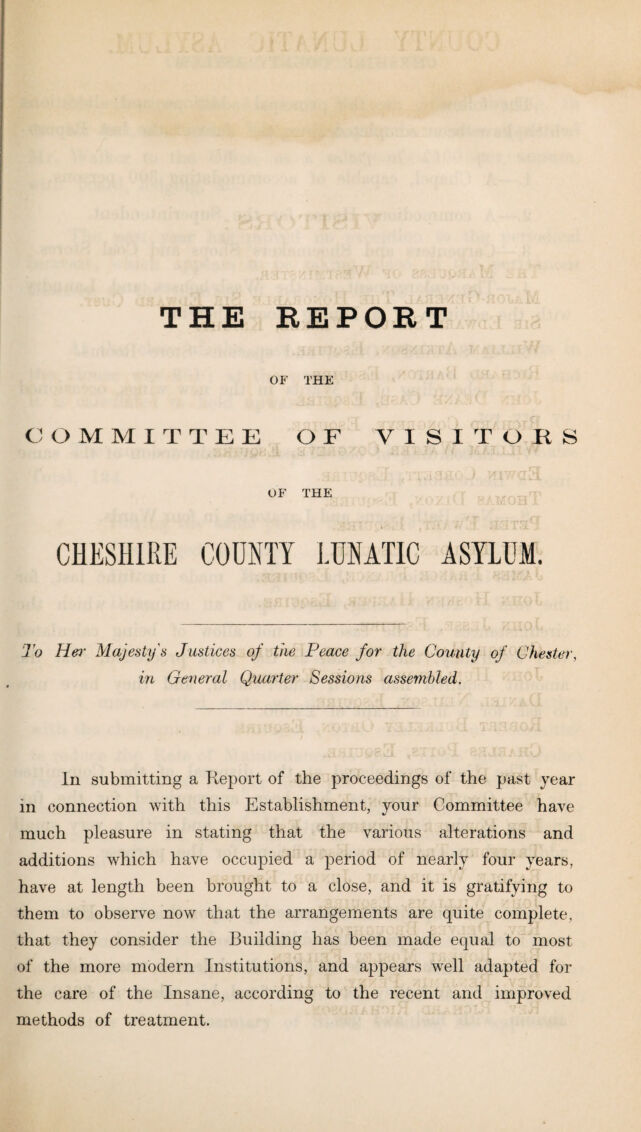 THE REPORT

OF THE

COMMITTEE OF VISITORS

OF THE

CHESHIRE COUNTY LUNATIC ASYLUM.

To Her Majesty's Justices of the Peace for the County of Chester, in General Quarter Sessions assembled.

In submitting a Report of the proceedings of the past year in connection with this Establishment, your Committee have much pleasure in stating that the various alterations and additions which have occupied a period of nearly four years, have at length been brought to a close, and it is gratifying to them to observe now that the arrangements are quite complete, that they consider the Building has been made equal to most of the more modern Institutions, and appears well adapted for the care of the Insane, according to the recent and improved methods of treatment.